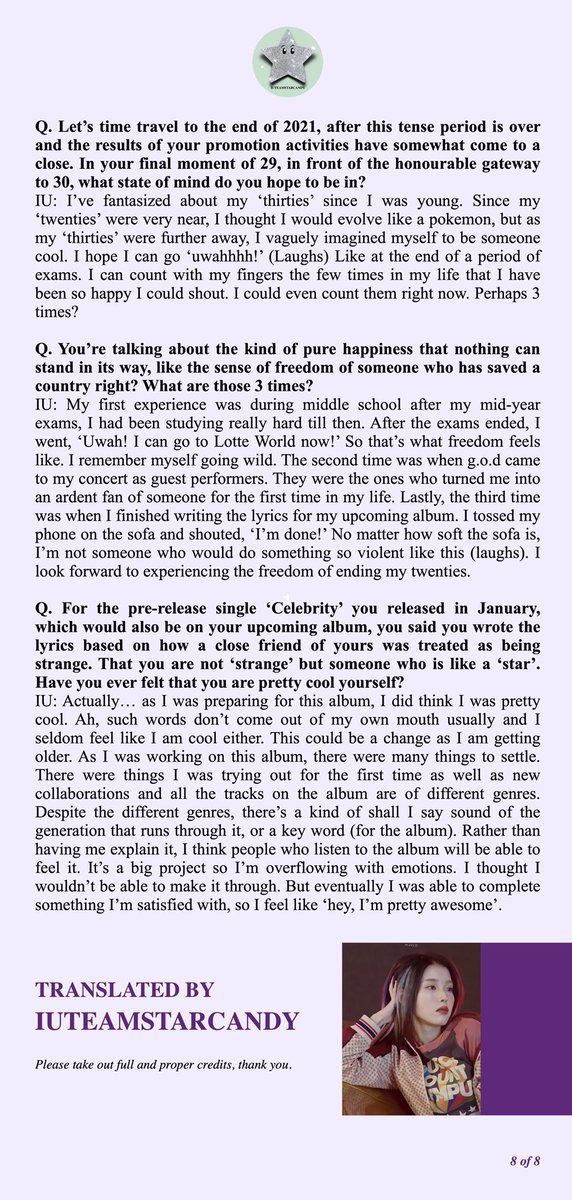 IUTEAMSTARCANDY

Q. Let's time travel to the end of 2021, after this tense period is over and the results of your promotion activities have somewhat come to a close. In your final moment of 29, in front of the honourable gateway to 30, what state of mind do you hope to be in?
IU: I've fantasized about my 'thirties' since I was young. Since my 'twenties' were very near, I thought I would evolve like a pokemon, but as my 'thirties' were further away, I vaguely imagined myself to be someone cool. I hope I can go 'uwahhhh!' (Laughs) Like at the end of a period of exams. I can count with my fingers the few times in my life that I have been so happy I could shout. I could even count them right now. Perhaps 3 times?

Q. You're talking about the kind of pure happiness that nothing can stand in its way, like the sense of freedom of someone who has saved a country right? What are those 3 times?
IU: My first experience was during middle school after my mid-year exams, I had been studying really hard till then. After the exams ended, I went, 'Uwah! I can go to Lotte World now!' So that's what freedom feels like. I remember myself going wild. The second time was when g.o.d came to my concert as guest performers. They were the ones who turned me into an ardent fan of someone for the first time in my life. Lastly, the third time was when I finished writing the lyrics for my upcoming album. I tossed my phone on the sofa and shouted, 'I'm done!' No matter how soft the sofa is, I'm not someone who would do something so violent like this (laughs). I look forward to experiencing the freedom of ending my twenties.

Q. For the pre-release single 'Celebrity' you released in January, which would also be on your upcoming album, you said you wrote the lyrics based on how a close friend of yours was treated as being strange. That you are not 'strange' but someone who is like a 'star'. Have you ever felt that you are pretty cool yourself?
IU: Actually… as I was preparing for this album, I did think I was pretty cool. Ah, such words don't come out of my own mouth usually and I seldom feel like I am cool either. This could be a change as I am getting older. As I was working on this album, there were many things to settle. There were things I was trying out for the first time as well as new collaborations and all the tracks on the album are of different genres. Despite the different genres, there's a kind of shall I say sound of the generation that runs through it, or a key word (for the album). Rather than having me explain it, I think people who listen to the album will be able to feel it. It's a big project so I'm overflowing with emotions. I thought I wouldn't be able to make it through. But eventually I was able to complete something I'm satisfied with, so I feel like 'hey, I'm pretty awesome'.

TRANSLATED BY
IUTEAMSTARCANDY

Please take out full and proper credits, thank you.

8 of 8